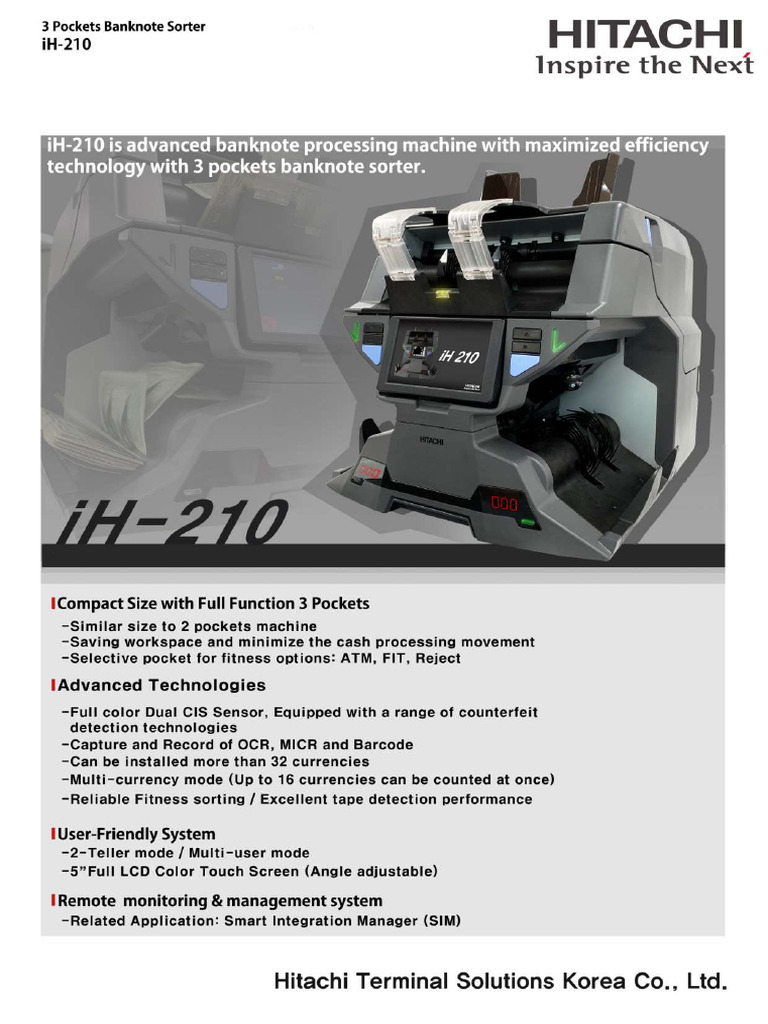 3 Pockets Banknote Sorter
iH-210

HITACHI
Inspire the Next

iH-210 is advanced banknote processing machine with maximized efficiency technology with 3 pockets banknote sorter.

iH 210

HITACHI

000

iH-210

Compact Size with Full Function 3 Pockets
-Similar size to 2 pockets machine
-Saving workspace and minimize the cash processing movement
-Selective pocket for fitness options: ATM, FIT, Reject

Advanced Technologies
-Full color Dual CIS Sensor, Equipped with a range of counterfeit detection technologies
-Capture and Record of OCR, MICR and Barcode
-Can be installed more than 32 currencies
-Multi-currency mode (Up to 16 currencies can be counted at once)
-Reliable Fitness sorting / Excellent tape detection performance

User-Friendly System
-2-Teller mode / Multi-user mode
-5"Full LCD Color Touch Screen (Angle adjustable)

Remote monitoring & management system
-Related Application: Smart Integration Manager (SIM)

Hitachi Terminal Solutions Korea Co., Ltd.